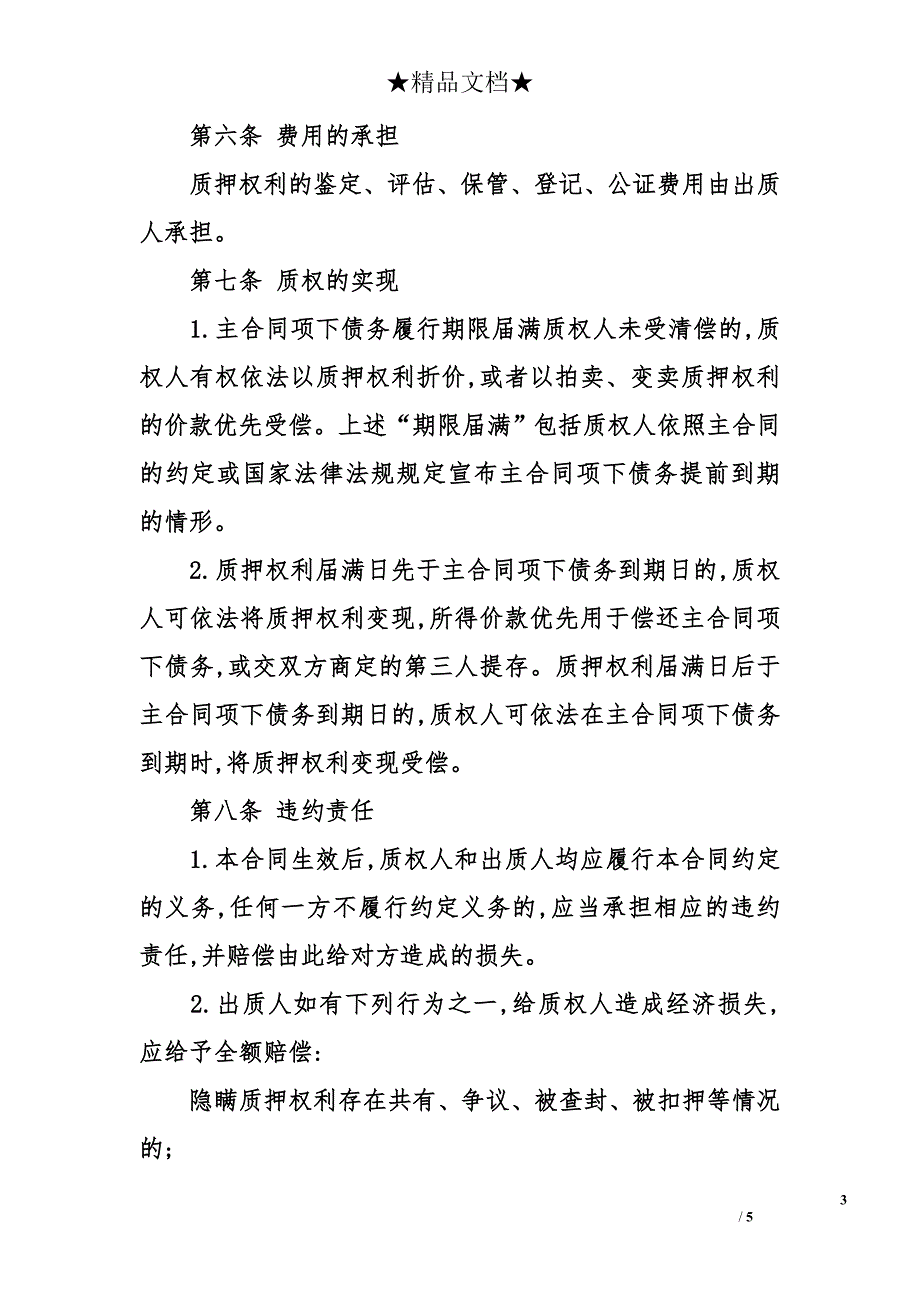 ★精品文档★

第六条 费用的承担

质押权利的鉴定、评估、保管、登记、公证费用由出质人承担。

第七条 质权的实现

1.主合同项下债务履行期限届满质权人未受清偿的,质权人有权依法以质押权利折价,或者以拍卖、变卖质押权利的价款优先受偿。上述“期限届满”包括质权人依照主合同的约定或国家法律法规规定宣布主合同项下债务提前到期的情形。

2.质押权利届满日先于主合同项下债务到期日的,质权人可依法将质押权利变现,所得价款优先用于偿还主合同项下债务,或交双方商定的第三人提存。质押权利届满日后于主合同项下债务到期日的,质权人可依法在主合同项下债务到期时,将质押权利变现受偿。

第八条 违约责任

1.本合同生效后,质权人和出质人均应履行本合同约定的义务,任何一方不履行约定义务的,应当承担相应的违约责任,并赔偿由此给对方造成的损失。

2.出质人如有下列行为之一,给质权人造成经济损失,应给予全额赔偿:

隐瞒质押权利存在共有、争议、被查封、被扣押等情况的;

3

/ 5